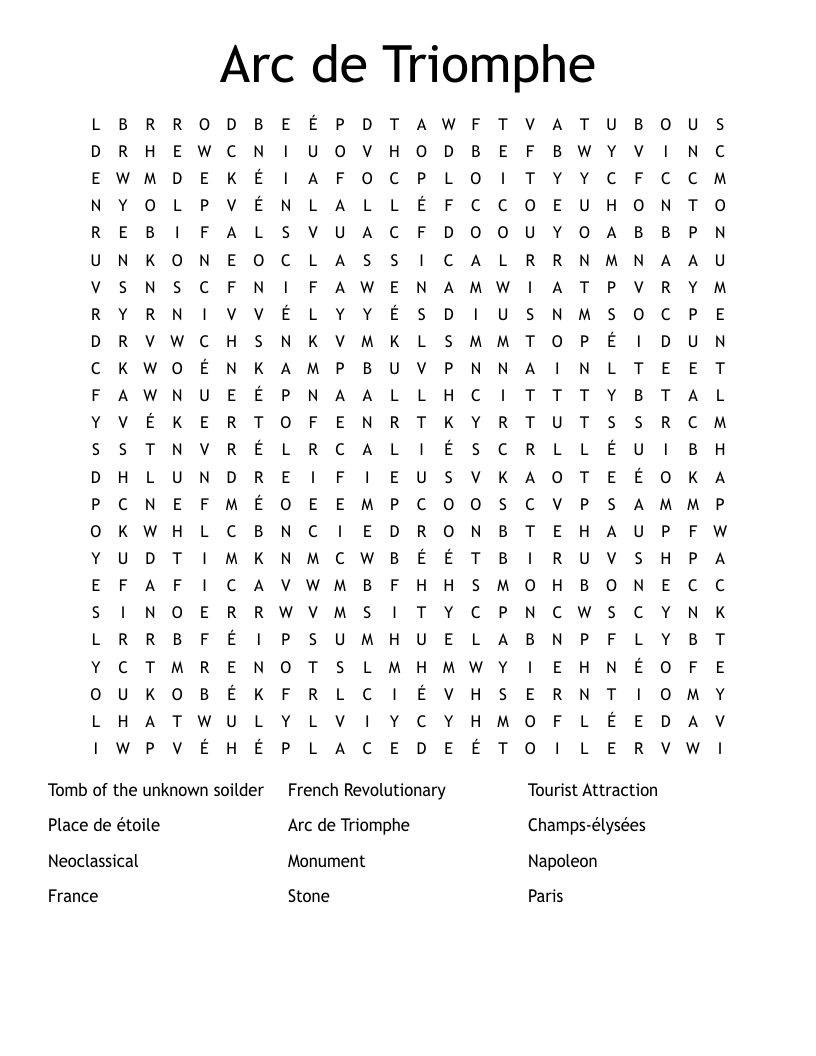 Arc de Triomphe

L B R R O D B E É P D T A W F T V A T U B O U S
D R H E W C N I U O V H O D B E F B W Y V I N C
E W M D E K É I A F O C P L O I T Y Y C F C C M
N Y O L P V É N L A L L É F C C O E U H O N T O
R E B I F A L S V U A C F D O O U Y O A B B P N
U N K O N E O C L A S S I C A L R R N M N A A U
V S N S C F N I F A W E N A M W I A T P V R Y M
R Y R N I V V É L Y Y É S D I U S N M S O C P E
D R V W C H S N K V M K L S M M T O P É I D U N
C K W O É N K A M P B U V P N N A I N L T E E T
F A W N U E É P N A A L L H C I T T T Y B T A L
Y V É K E R T O F E N R T K Y R T U T S S R C M
S S T N V R É L R C A L I É S C R L L É U I B H
D H L U N D R E I F I E U S V K A O T E É O K A
P C N E F M É O E E M P C O O S C V P S A M M P
O K W H L C B N C I E D R O N B T E H A U P F W
Y U D T I M K N M C W B É É T B I R U V S H P A
E F A F I C A V W M B F H H S M O H B O N E C C
S I N O E R R W V M S I T Y C P N C W S C Y N K
L R R B F É I P S U M H U E L A B N P F L Y B T
Y C T M R E N O T S L M H M W Y I E H N É O F E
O U K O B É K F R L C I É V H S E R N T I O M Y
L H A T W U L Y L V I Y C Y H M O F L É E D A V
I W P V É H É P L A C E D E É T O I L E R V W I

Tomb of the unknown soilder
Place de étoile
Neoclassical
France

French Revolutionary
Arc de Triomphe
Monument
Stone

Tourist Attraction
Champs-élysées
Napoleon
Paris